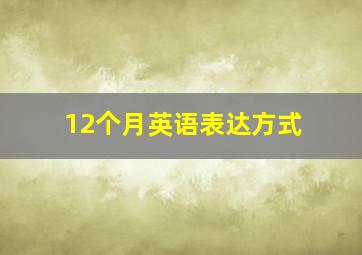 12个月英语表达方式